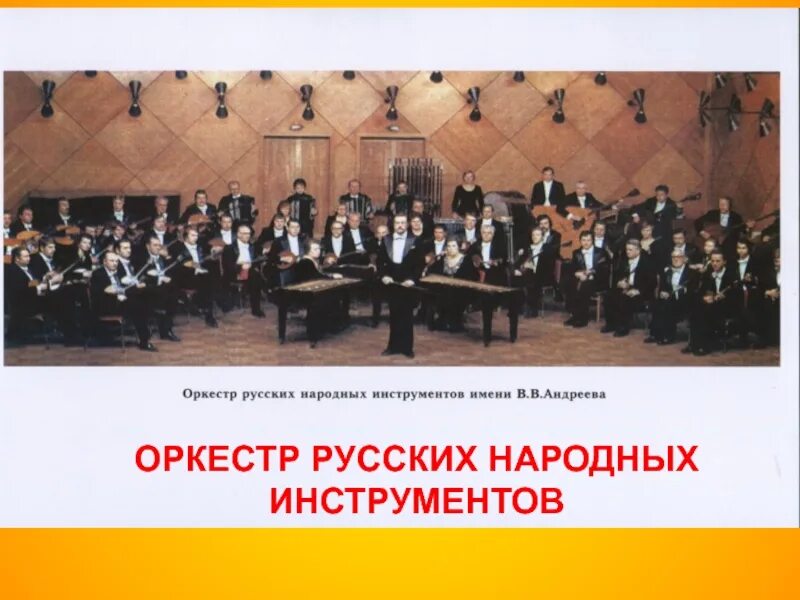 Оркестр русских народных инструментов имени В.В.Андреева

ОРКЕСТР РУССКИХ НАРОДНЫХ ИНСТРУМЕНТОВ